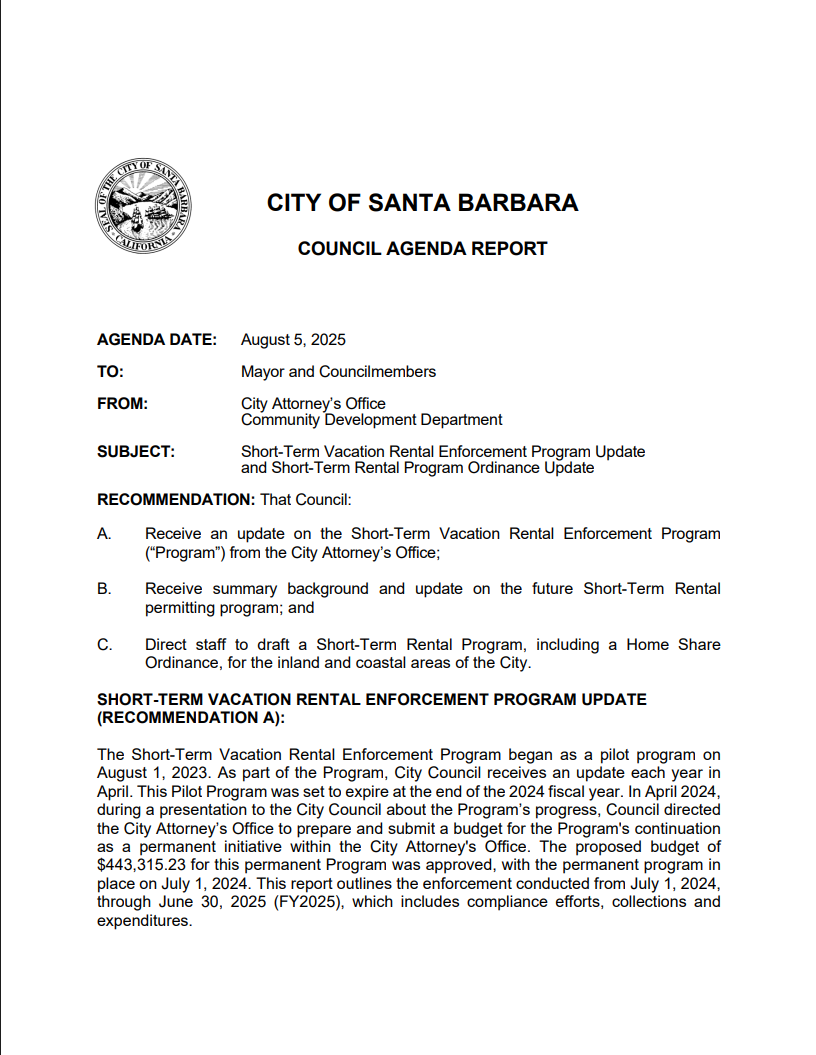 SEAL OF THE CITY OF SANTA BARBARA CALIFORNIA

CITY OF SANTA BARBARA

COUNCIL AGENDA REPORT

AGENDA DATE: August 5, 2025

TO: Mayor and Councilmembers

FROM: City Attorney's Office
Community Development Department

SUBJECT: Short-Term Vacation Rental Enforcement Program Update and Short-Term Rental Program Ordinance Update

RECOMMENDATION: That Council:

A. Receive an update on the Short-Term Vacation Rental Enforcement Program ("Program") from the City Attorney's Office;

B. Receive summary background and update on the future Short-Term Rental permitting program; and

C. Direct staff to draft a Short-Term Rental Program, including a Home Share Ordinance, for the inland and coastal areas of the City.

SHORT-TERM VACATION RENTAL ENFORCEMENT PROGRAM UPDATE (RECOMMENDATION A):

The Short-Term Vacation Rental Enforcement Program began as a pilot program on August 1, 2023. As part of the Program, City Council receives an update each year in April. This Pilot Program was set to expire at the end of the 2024 fiscal year. In April 2024, during a presentation to the City Council about the Program's progress, Council directed the City Attorney's Office to prepare and submit a budget for the Program's continuation as a permanent initiative within the City Attorney's Office. The proposed budget of $443,315.23 for this permanent Program was approved, with the permanent program in place on July 1, 2024. This report outlines the enforcement conducted from July 1, 2024, through June 30, 2025 (FY2025), which includes compliance efforts, collections and expenditures.